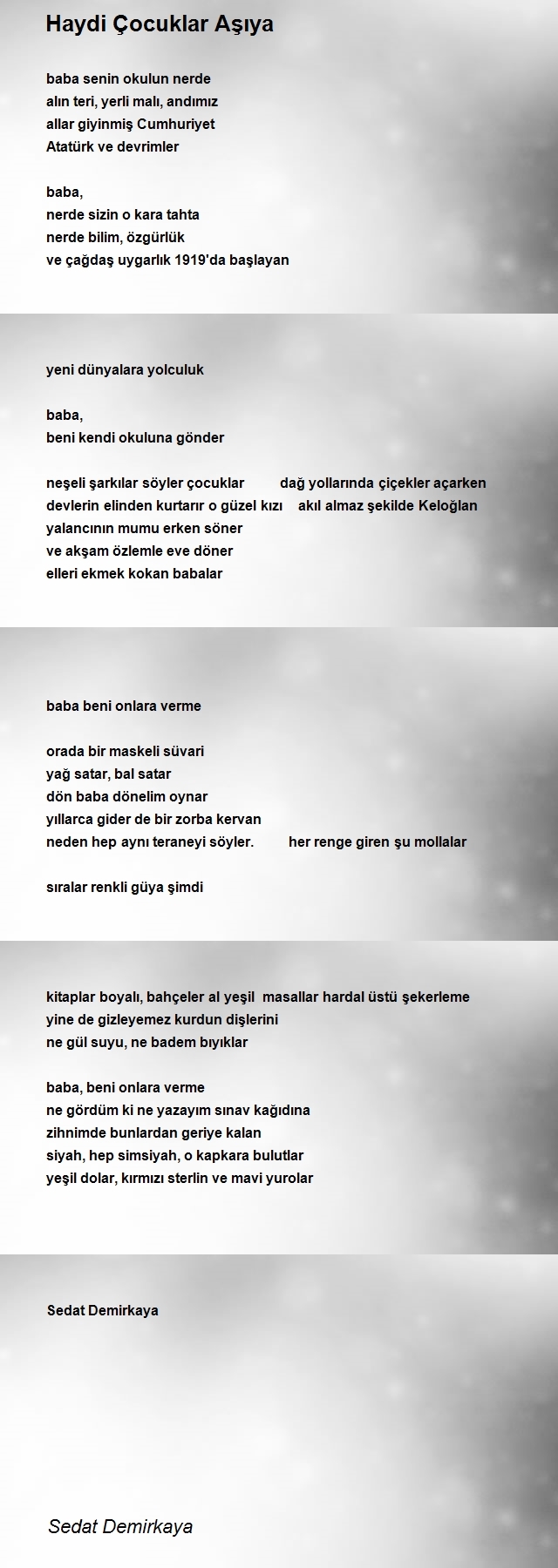 Haydi Çocuklar Aşıya

baba senin okulun nerde
alın teri, yerli malı, andımız
allar giyinmiş Cumhuriyet
Atatürk ve devrimler

baba,
nerde sizin o kara tahta
nerde bilim, özgürlük
ve çağdaş uygarlık 1919'da başlayan

yeni dünyalara yolculuk

baba,
beni kendi okuluna gönder

neşeli şarkılar söyler çocuklar dağ yollarında çiçekler açarken
devlerin elinden kurtarır o güzel kızı akıl almaz şekilde Keloğlan
yalancının mumu erken söner
ve akşam özlemle eve döner
elleri ekmek kokan babalar

baba beni onlara verme

orada bir maskeli süvari
yağ satar, bal satar
dön baba dönelim oynar
yıllarca gider de bir zorba kervan
neden hep aynı teraneyi söyler. her renge giren şu mollalar

sıralar renkli güya şimdi

kitaplar boyalı, bahçeler al yeşil masallar hardal üstü şekerleme
yine de gizleyemez kurdun dişlerini
ne gül suyu, ne badem bıyıklar

baba, beni onlara verme
ne gördüm ki ne yazayım sınav kağıdına
zihnimde bunlardan geriye kalan
siyah, hep simsiyah, o kapkara bulutlar
yeşil dolar, kırmızı sterlin ve mavi yurolar

Sedat Demirkaya

Sedat Demirkaya